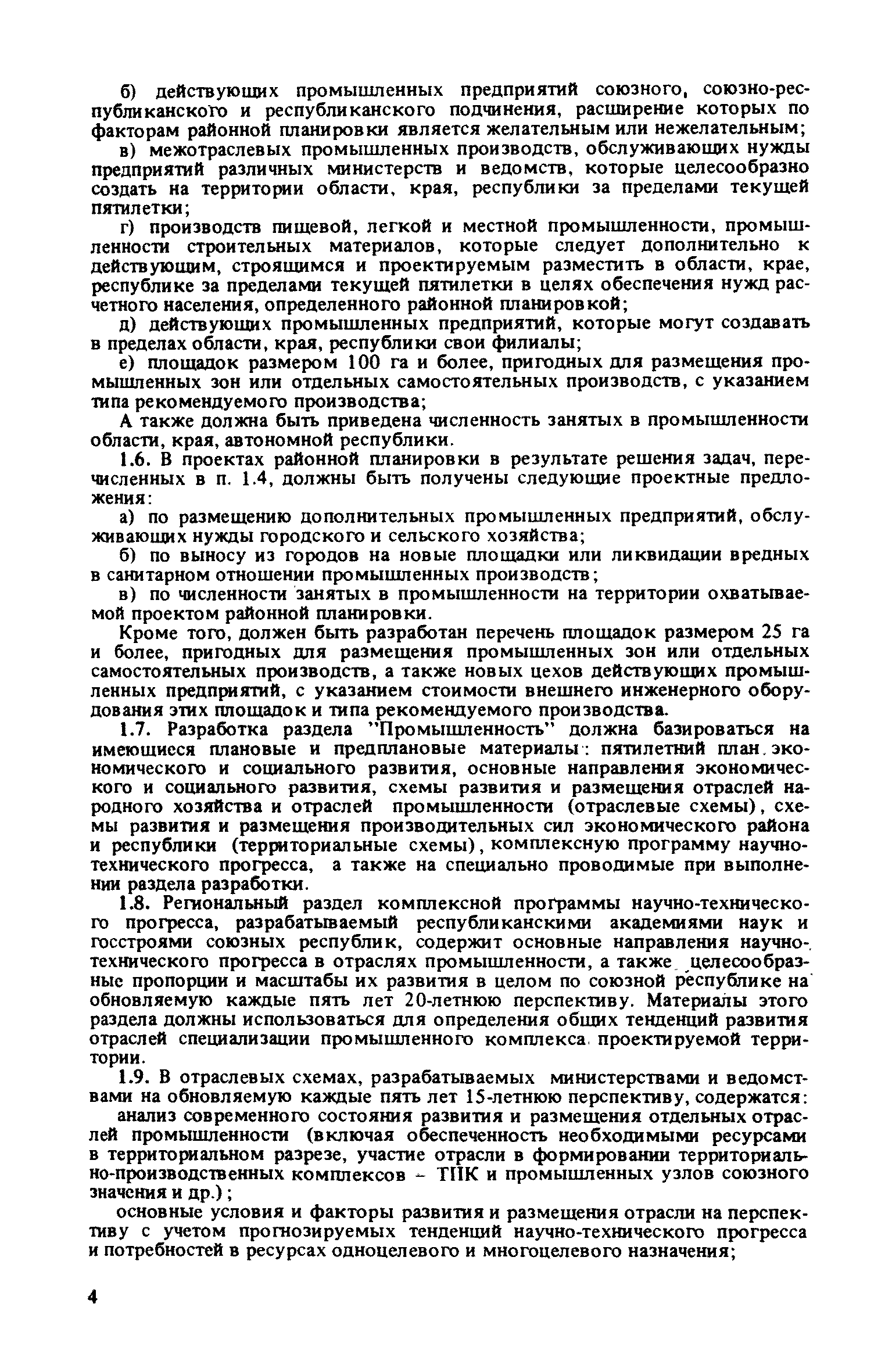 б) действующих промышленных предприятий союзного, союзно-республиканского и республиканского подчинения, расширение которых по факторам районной планировки является желательным или нежелательным;

в) межотраслевых промышленных производств, обслуживающих нужды предприятий различных министерств и ведомств, которые целесообразно создать на территории области, края, республики за пределами текущей пятилетки;

г) производств пищевой, легкой и местной промышленности, промышленности строительных материалов, которые следует дополнительно к действующим, строящимся и проектируемым разместить в области, крае, республике за пределами текущей пятилетки в целях обеспечения нужд расчетного населения, определенного районной планировкой;

д) действующих промышленных предприятий, которые могут создавать в пределах области, края, республики свои филиалы;

е) площадок размером 100 га и более, пригодных для размещения промышленных зон или отдельных самостоятельных производств, с указанием типа рекомендуемого производства;

А также должна быть приведена численность занятых в промышленности области, края, автономной республики.

1.6. В проектах районной планировки в результате решения задач, перечисленных в п. 1.4, должны быть получены следующие проектные предложения:

а) по размещению дополнительных промышленных предприятий, обслуживающих нужды городского и сельского хозяйства;

б) по выносу из городов на новые площадки или ликвидации вредных в санитарном отношении промышленных производств;

в) по численности занятых в промышленности на территории охватываемой проектом районной планировки.

Кроме того, должен быть разработан перечень площадок размером 25 га и более, пригодных для размещения промышленных зон или отдельных самостоятельных производств, а также новых цехов действующих промышленных предприятий, с указанием стоимости внешнего инженерного оборудования этих площадок и типа рекомендуемого производства.

1.7. Разработка раздела "Промышленность" должна базироваться на имеющиеся плановые и предплановые материалы: пятилетний план экономического и социального развития, основные направления экономического и социального развития, схемы развития и размещения отраслей народного хозяйства и отраслей промышленности (отраслевые схемы), схемы развития и размещения производительных сил экономического района и республики (территориальные схемы), комплексную программу научно-технического прогресса, а также на специально проводимые при выполнении раздела разработки.

1.8. Региональный раздел комплексной программы научно-технического прогресса, разрабатываемый республиканскими академиями наук и госстроями союзных республик, содержит основные направления научно-технического прогресса в отраслях промышленности, а также целесообразные пропорции и масштабы их развития в целом по союзной республике на обновляемую каждые пять лет 20-летнюю перспективу. Материалы этого раздела должны использоваться для определения общих тенденций развития отраслей специализации промышленного комплекса проектируемой территории.

1.9. В отраслевых схемах, разрабатываемых министерствами и ведомствами на обновляемую каждые пять лет 15-летнюю перспективу, содержатся:

анализ современного состояния развития и размещения отдельных отраслей промышленности (включая обеспеченность необходимыми ресурсами в территориальном разрезе, участие отрасли в формировании территориально-производственных комплексов – ТПК и промышленных узлов союзного значения и др.);

основные условия и факторы развития и размещения отрасли на перспективу с учетом прогнозируемых тенденций научно-технического прогресса и потребностей в ресурсах одноцелевого и многоцелевого назначения;

4